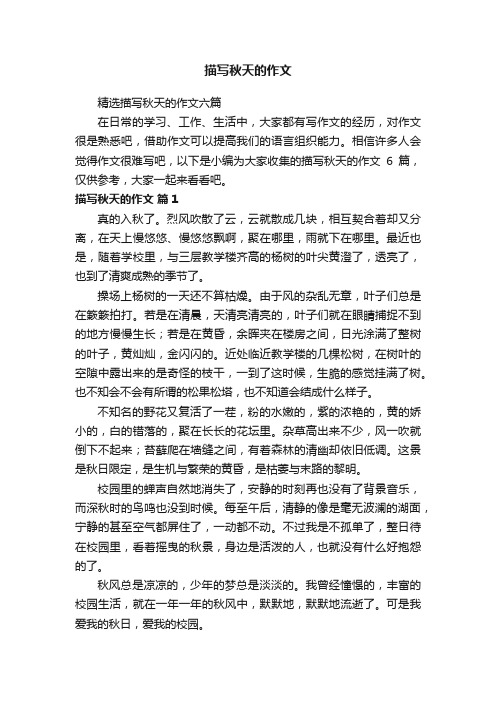 描写秋天的作文

精选描写秋天的作文六篇

在日常的学习、工作、生活中，大家都有写作文的经历，对作文很是熟悉吧，借助作文可以提高我们的语言组织能力。相信许多人会觉得作文很难写吧，以下是小编为大家收集的描写秋天的作文 6 篇，仅供参考，大家一起来看看吧。

描写秋天的作文 篇1

真的入秋了。烈风吹散了云，云就散成几块，相互契合着却又分离，在天上慢悠悠、慢悠悠飘啊，聚在哪里，雨就下在哪里。最近也是，随着学校里，与三层教学楼齐高的杨树的叶尖黄澄了，透亮了，也到了清爽成熟的季节了。

操场上杨树的一天还不算枯燥。由于风的杂乱无章，叶子们总是在簌簌拍打。若是在清晨，天清亮清亮的，叶子们就在眼睛捕捉不到的地方慢慢生长；若是在黄昏，余晖夹在楼房之间，日光涂满了整树的叶子，黄灿灿，金闪闪的。近处临近教学楼的几棵松树，在树叶的空隙中露出来的是奇怪的枝干，一到了这时候，生脆的感觉挂满了树。也不知会不会有所谓的松果松塔，也不知道会结成什么样子。

不知名的野花又复活了一茬，粉的水嫩的，紫的浓艳的，黄的娇小的，白的错落的，聚在长长的花坛里。杂草高出来不少，风一吹就倒下不起来；苔藓爬在墙缝之间，有着森林的清幽却依旧低调。这景是秋日限定，是生机与繁荣的黄昏，是枯萎与末路的黎明。

校园里的蝉声自然地消失了，安静的时刻再也没有了背景音乐，而深秋时的鸟鸣也没到时候。每至午后，清静的像是毫无波澜的湖面，宁静的甚至空气都屏住了，一动都不动。不过我是不孤单了，整日待在校园里，看着摇曳的秋景，身边是活泼的人，也就没有什么好抱怨的了。

秋风总是凉凉的，少年的梦总是淡淡的。我曾经憧憬的，丰富的校园生活，就在一年一年的秋风中，默默地，默默地流逝了。可是我爱我的秋日，爱我的校园。